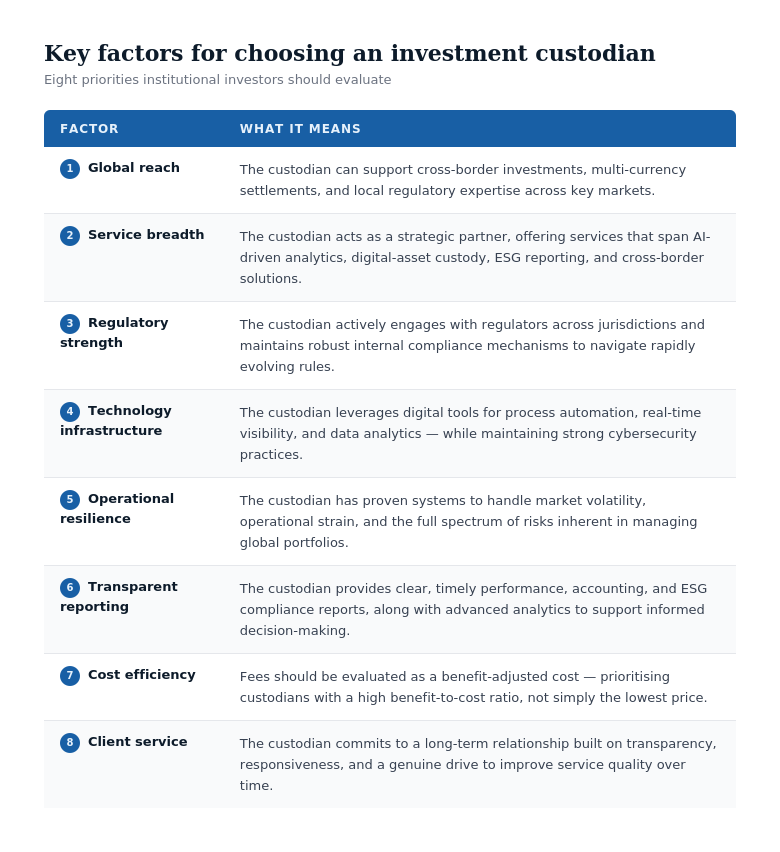 Key factors for choosing an investment custodian

Eight priorities institutional investors should evaluate

| FACTOR | WHAT IT MEANS |
|---|---|
| 1 Global reach | The custodian can support cross-border investments, multi-currency settlements, and local regulatory expertise across key markets. |
| 2 Service breadth | The custodian acts as a strategic partner, offering services that span AI-driven analytics, digital-asset custody, ESG reporting, and cross-border solutions. |
| 3 Regulatory strength | The custodian actively engages with regulators across jurisdictions and maintains robust internal compliance mechanisms to navigate rapidly evolving rules. |
| 4 Technology infrastructure | The custodian leverages digital tools for process automation, real-time visibility, and data analytics — while maintaining strong cybersecurity practices. |
| 5 Operational resilience | The custodian has proven systems to handle market volatility, operational strain, and the full spectrum of risks inherent in managing global portfolios. |
| 6 Transparent reporting | The custodian provides clear, timely performance, accounting, and ESG compliance reports, along with advanced analytics to support informed decision-making. |
| 7 Cost efficiency | Fees should be evaluated as a benefit-adjusted cost — prioritising custodians with a high benefit-to-cost ratio, not simply the lowest price. |
| 8 Client service | The custodian commits to a long-term relationship built on transparency, responsiveness, and a genuine drive to improve service quality over time. |